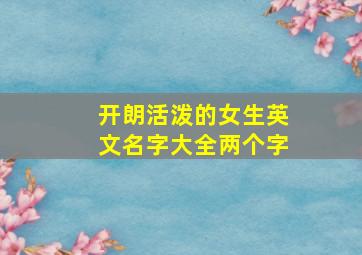 开朗活泼的女生英文名字大全两个字